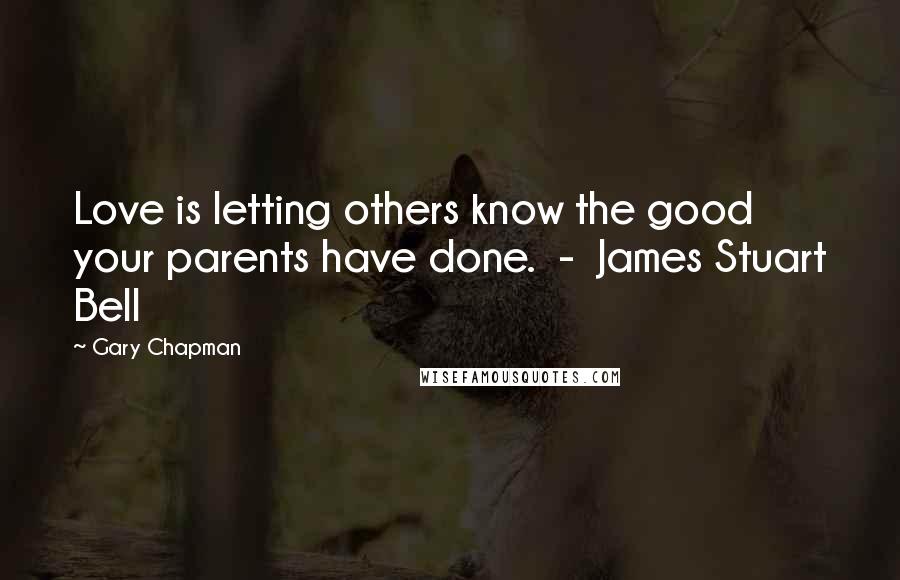 Love is letting others know the good your parents have done. - James Stuart Bell

~ Gary Chapman

WISEFAMOUSQUOTES.COM